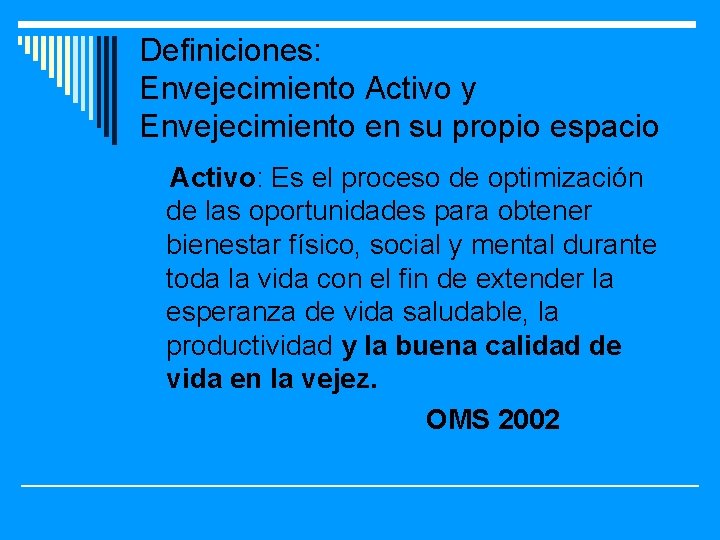 Definiciones:
Envejecimiento Activo y
Envejecimiento en su propio espacio

Activo: Es el proceso de optimización de las oportunidades para obtener bienestar físico, social y mental durante toda la vida con el fin de extender la esperanza de vida saludable, la productividad y la buena calidad de vida en la vejez.

OMS 2002